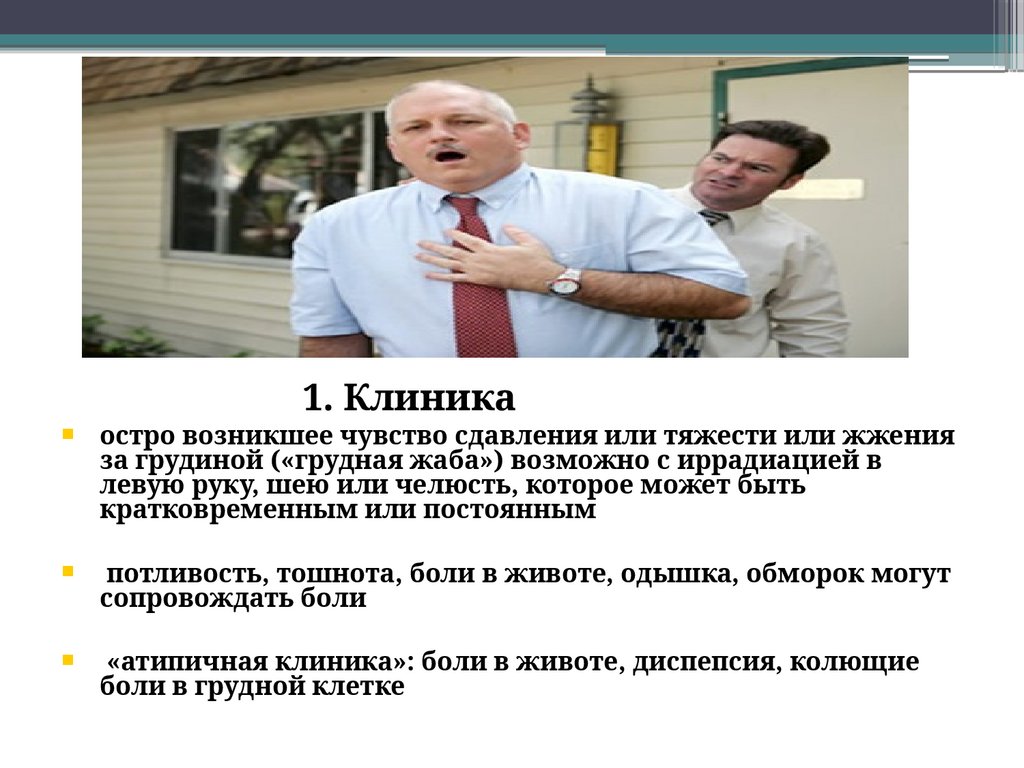 1. Клиника

• остро возникшее чувство сдавления или тяжести или жжения за грудиной («грудная жаба») возможно с иррадиацией в левую руку, шею или челюсть, которое может быть кратковременным или постоянным

• потливость, тошнота, боли в животе, одышка, обморок могут сопровождать боли

• «атипичная клиника»: боли в животе, диспепсия, колющие боли в грудной клетке